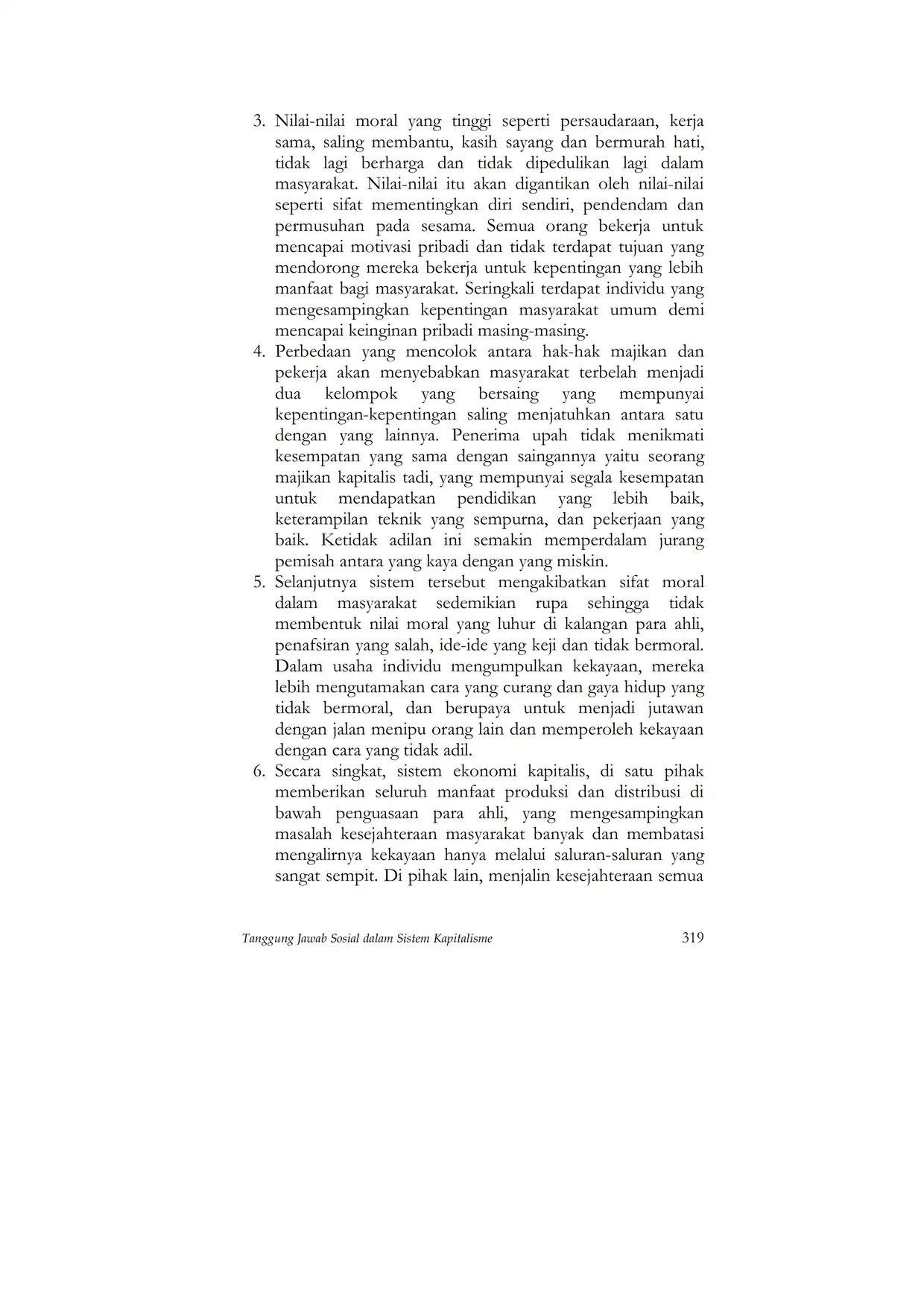 3. Nilai-nilai moral yang tinggi seperti persaudaraan, kerja sama, saling membantu, kasih sayang dan bermurah hati, tidak lagi berharga dan tidak dipedulikan lagi dalam masyarakat. Nilai-nilai itu akan digantikan oleh nilai-nilai seperti sifat mementingkan diri sendiri, pendendam dan permusuhan pada sesama. Semua orang bekerja untuk mencapai motivasi pribadi dan tidak terdapat tujuan yang mendorong mereka bekerja untuk kepentingan yang lebih manfaat bagi masyarakat. Seringkali terdapat individu yang mengesampingkan kepentingan masyarakat umum demi mencapai keinginan pribadi masing-masing.
4. Perbedaan yang mencolok antara hak-hak majikan dan pekerja akan menyebabkan masyarakat terbelah menjadi dua kelompok yang bersaing yang mempunyai kepentingan-kepentingan saling menjatuhkan antara satu dengan yang lainnya. Penerima upah tidak menikmati kesempatan yang sama dengan saingannya yaitu seorang majikan kapitalis tadi, yang mempunyai segala kesempatan untuk mendapatkan pendidikan yang lebih baik, keterampilan teknik yang sempurna, dan pekerjaan yang baik. Ketidak adilan ini semakin memperdalam jurang pemisah antara yang kaya dengan yang miskin.
5. Selanjutnya sistem tersebut mengakibatkan sifat moral dalam masyarakat sedemikian rupa sehingga tidak membentuk nilai moral yang luhur di kalangan para ahli, penafsiran yang salah, ide-ide yang keji dan tidak bermoral. Dalam usaha individu mengumpulkan kekayaan, mereka lebih mengutamakan cara yang curang dan gaya hidup yang tidak bermoral, dan berupaya untuk menjadi jutawan dengan jalan menipu orang lain dan memperoleh kekayaan dengan cara yang tidak adil.
6. Secara singkat, sistem ekonomi kapitalis, di satu pihak memberikan seluruh manfaat produksi dan distribusi di bawah penguasaan para ahli, yang mengesampingkan masalah kesejahteraan masyarakat banyak dan membatasi mengalirnya kekayaan hanya melalui saluran-saluran yang sangat sempit. Di pihak lain, menjalin kesejahteraan semua

Tanggung Jawab Sosial dalam Sistem Kapitalisme 319